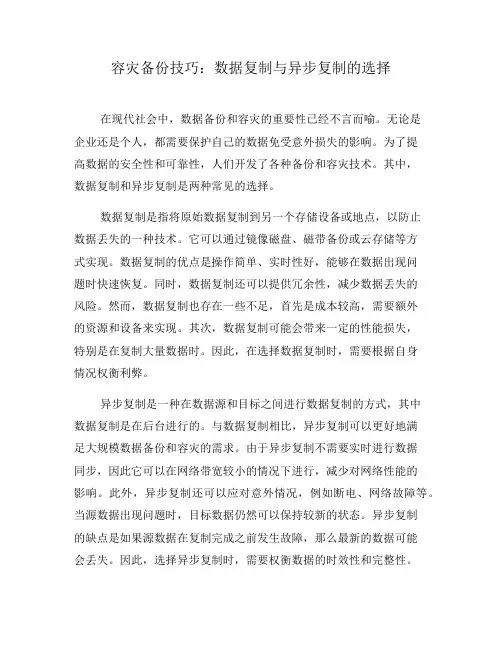 容灾备份技巧：数据复制与异步复制的选择

在现代社会中，数据备份和容灾的重要性已经不言而喻。无论是企业还是个人，都需要保护自己的数据免受意外损失的影响。为了提高数据的安全性和可靠性，人们开发了各种备份和容灾技术。其中，数据复制和异步复制是两种常见的选择。

数据复制是指将原始数据复制到另一个存储设备或地点，以防止数据丢失的一种技术。它可以通过镜像磁盘、磁带备份或云存储等方式实现。数据复制的优点是操作简单、实时性好，能够在数据出现问题时快速恢复。同时，数据复制还可以提供冗余性，减少数据丢失的风险。然而，数据复制也存在一些不足，首先是成本较高，需要额外的资源和设备来实现。其次，数据复制可能会带来一定的性能损失，特别是在复制大量数据时。因此，在选择数据复制时，需要根据自身情况权衡利弊。

异步复制是一种在数据源和目标之间进行数据复制的方式，其中数据复制是在后台进行的。与数据复制相比，异步复制可以更好地满足大规模数据备份和容灾的需求。由于异步复制不需要实时进行数据同步，因此它可以在网络带宽较小的情况下进行，减少对网络性能的影响。此外，异步复制还可以应对意外情况，例如断电、网络故障等。当源数据出现问题时，目标数据仍然可以保持较新的状态。异步复制的缺点是如果源数据在复制完成之前发生故障，那么最新的数据可能会丢失。因此，选择异步复制时，需要权衡数据的时效性和完整性。